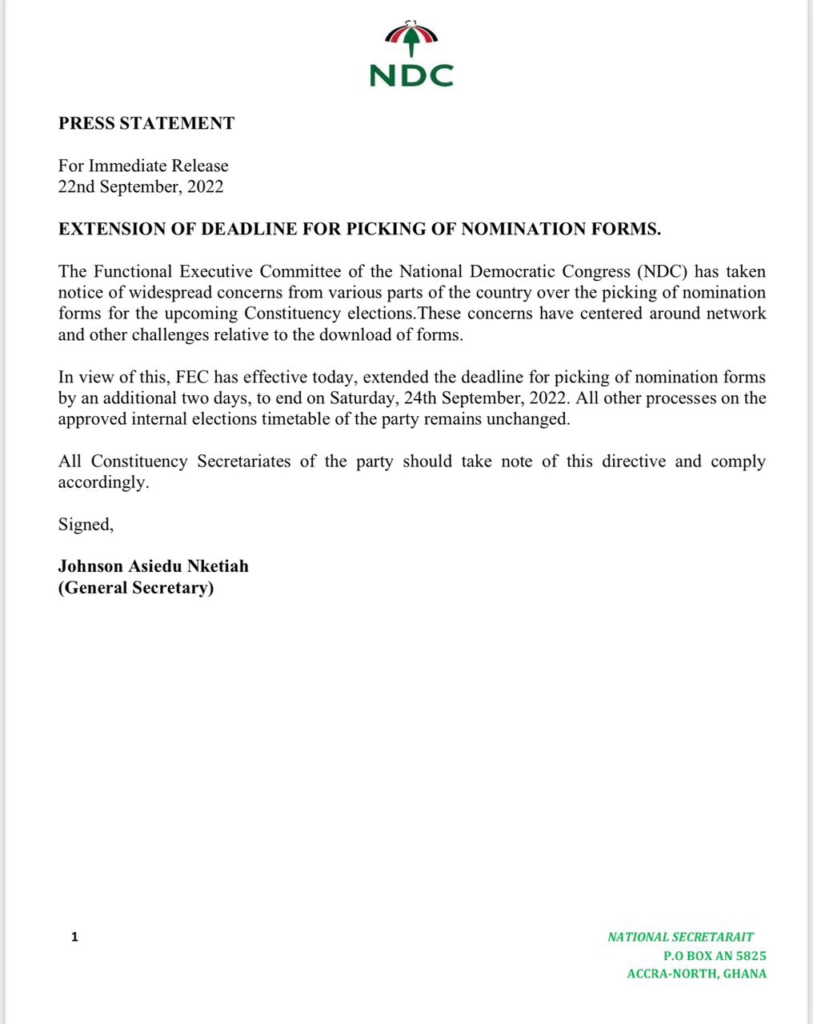 NDC

PRESS STATEMENT

For Immediate Release
22nd September, 2022

EXTENSION OF DEADLINE FOR PICKING OF NOMINATION FORMS.

The Functional Executive Committee of the National Democratic Congress (NDC) has taken notice of widespread concerns from various parts of the country over the picking of nomination forms for the upcoming Constituency elections.These concerns have centered around network and other challenges relative to the download of forms.

In view of this, FEC has effective today, extended the deadline for picking of nomination forms by an additional two days, to end on Saturday, 24th September, 2022. All other processes on the approved internal elections timetable of the party remains unchanged.

All Constituency Secretariates of the party should take note of this directive and comply accordingly.

Signed,

Johnson Asiedu Nketiah
(General Secretary)

1

NATIONAL SECRETARAIT
P.O BOX AN 5825
ACCRA-NORTH, GHANA